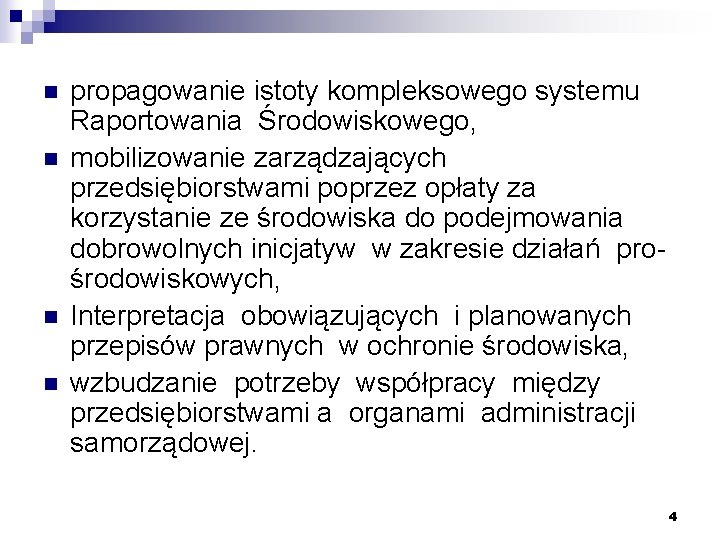 propagowanie istoty kompleksowego systemu Raportowania Środowiskowego,

mobilizowanie zarządzających przedsiębiorstwami poprzez opłaty za korzystanie ze środowiska do podejmowania dobrowolnych inicjatyw w zakresie działań pro-środowiskowych,

Interpretacja obowiązujących i planowanych przepisów prawnych w ochronie środowiska,

wzbudzanie potrzeby współpracy między przedsiębiorstwami a organami administracji samorządowej.

4